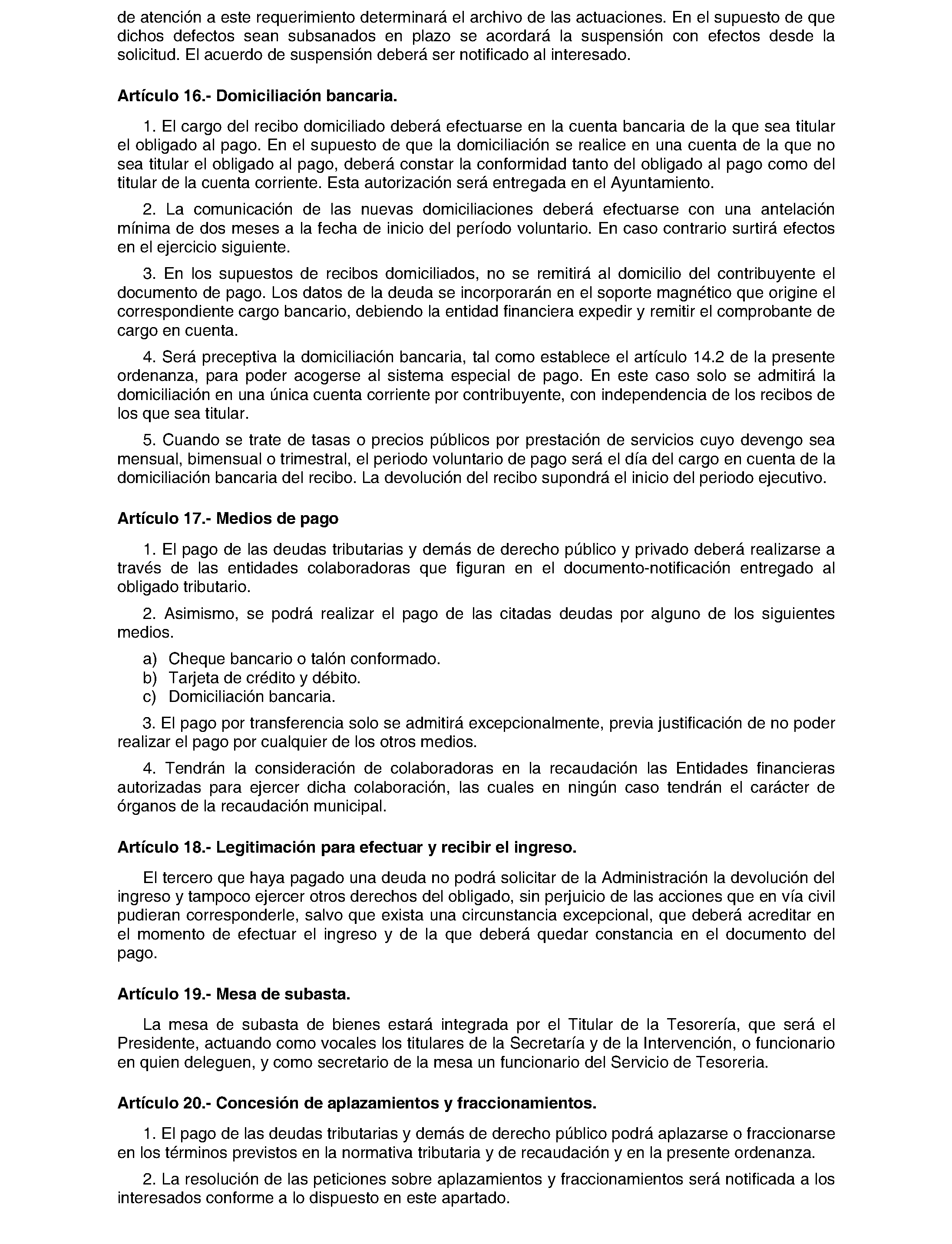 de atención a este requerimiento determinará el archivo de las actuaciones. En el supuesto de que dichos defectos sean subsanados en plazo se acordará la suspensión con efectos desde la solicitud. El acuerdo de suspensión deberá ser notificado al interesado.

Artículo 16.- Domiciliación bancaria.

1. El cargo del recibo domiciliado deberá efectuarse en la cuenta bancaria de la que sea titular el obligado al pago. En el supuesto de que la domiciliación se realice en una cuenta de la que no sea titular el obligado al pago, deberá constar la conformidad tanto del obligado al pago como del titular de la cuenta corriente. Esta autorización será entregada en el Ayuntamiento.

2. La comunicación de las nuevas domiciliaciones deberá efectuarse con una antelación mínima de dos meses a la fecha de inicio del período voluntario. En caso contrario surtirá efectos en el ejercicio siguiente.

3. En los supuestos de recibos domiciliados, no se remitirá al domicilio del contribuyente el documento de pago. Los datos de la deuda se incorporarán en el soporte magnético que origine el correspondiente cargo bancario, debiendo la entidad financiera expedir y remitir el comprobante de cargo en cuenta.

4. Será preceptiva la domiciliación bancaria, tal como establece el artículo 14.2 de la presente ordenanza, para poder acogerse al sistema especial de pago. En este caso solo se admitirá la domiciliación en una única cuenta corriente por contribuyente, con independencia de los recibos de los que sea titular.

5. Cuando se trate de tasas o precios públicos por prestación de servicios cuyo devengo sea mensual, bimensual o trimestral, el periodo voluntario de pago será el día del cargo en cuenta de la domiciliación bancaria del recibo. La devolución del recibo supondrá el inicio del periodo ejecutivo.

Artículo 17.- Medios de pago

1. El pago de las deudas tributarias y demás de derecho público y privado deberá realizarse a través de las entidades colaboradoras que figuran en el documento-notificación entregado al obligado tributario.

2. Asimismo, se podrá realizar el pago de las citadas deudas por alguno de los siguientes medios.

a) Cheque bancario o talón conformado.
b) Tarjeta de crédito y débito.
c) Domiciliación bancaria.

3. El pago por transferencia solo se admitirá excepcionalmente, previa justificación de no poder realizar el pago por cualquier de los otros medios.

4. Tendrán la consideración de colaboradoras en la recaudación las Entidades financieras autorizadas para ejercer dicha colaboración, las cuales en ningún caso tendrán el carácter de órganos de la recaudación municipal.

Artículo 18.- Legitimación para efectuar y recibir el ingreso.

El tercero que haya pagado una deuda no podrá solicitar de la Administración la devolución del ingreso y tampoco ejercer otros derechos del obligado, sin perjuicio de las acciones que en vía civil pudieran corresponderle, salvo que exista una circunstancia excepcional, que deberá acreditar en el momento de efectuar el ingreso y de la que deberá quedar constancia en el documento del pago.

Artículo 19.- Mesa de subasta.

La mesa de subasta de bienes estará integrada por el Titular de la Tesorería, que será el Presidente, actuando como vocales los titulares de la Secretaría y de la Intervención, o funcionario en quien deleguen, y como secretario de la mesa un funcionario del Servicio de Tesoreria.

Artículo 20.- Concesión de aplazamientos y fraccionamientos.

1. El pago de las deudas tributarias y demás de derecho público podrá aplazarse o fraccionarse en los términos previstos en la normativa tributaria y de recaudación y en la presente ordenanza.

2. La resolución de las peticiones sobre aplazamientos y fraccionamientos será notificada a los interesados conforme a lo dispuesto en este apartado.